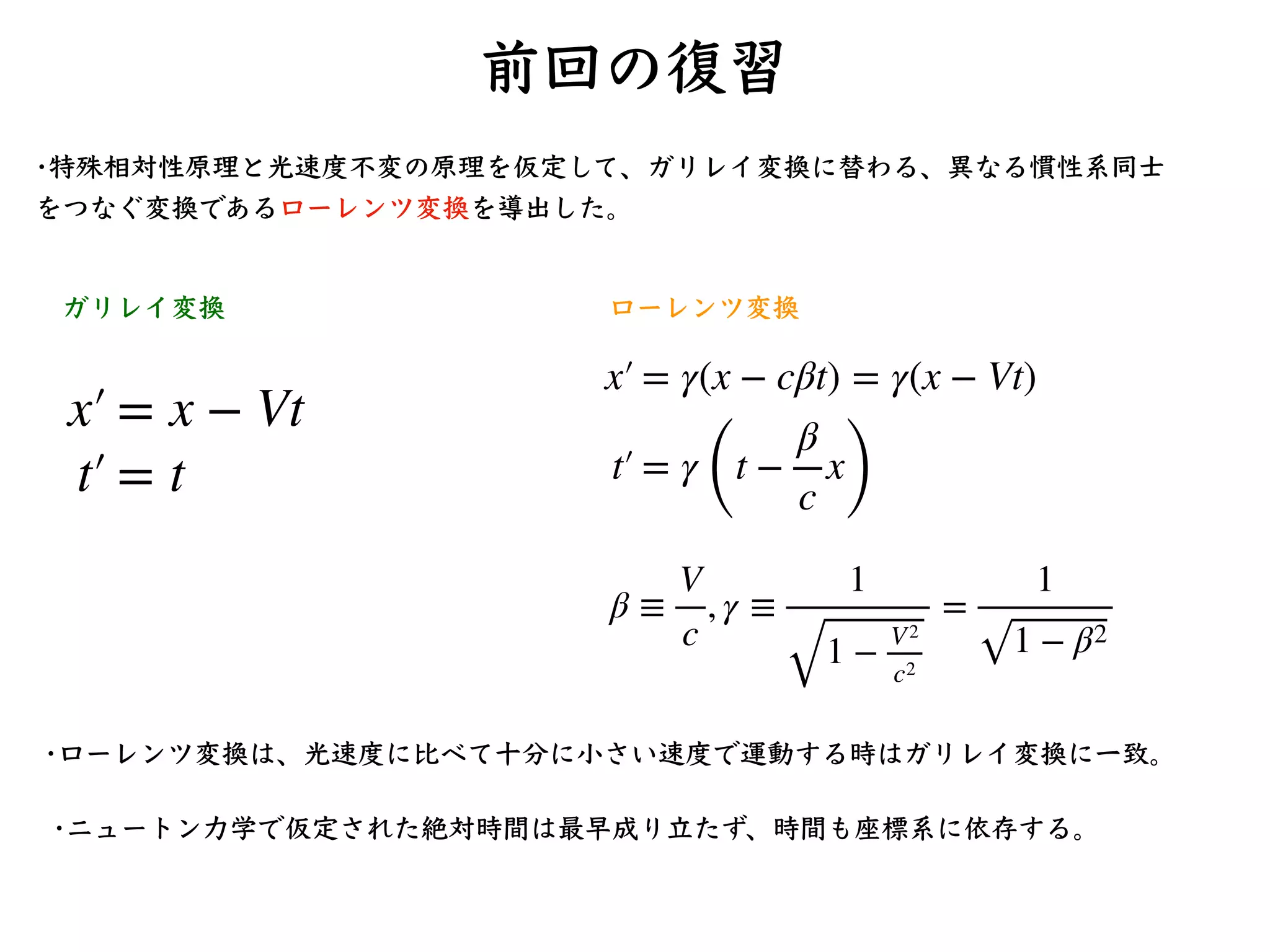 前回の復習

・特殊相対性原理と光速度不変の原理を仮定して、ガリレイ変換に替わる、異なる慣性系同士をつなぐ変換であるローレンツ変換を導出した。

ガリレイ変換

$x' = x - Vt$
$t' = t$

ローレンツ変換

$x' = \gamma(x - c\beta t) = \gamma(x - Vt)$
$t' = \gamma\left(t - \frac{\beta}{c}x\right)$

$\beta \equiv \frac{V}{c}, \gamma \equiv \frac{1}{\sqrt{1 - \frac{V^2}{c^2}}} = \frac{1}{\sqrt{1 - \beta^2}}$

・ローレンツ変換は、光速度に比べて十分に小さい速度で運動する時はガリレイ変換に一致。

・ニュートン力学で仮定された絶対時間は最早成り立たず、時間も座標系に依存する。